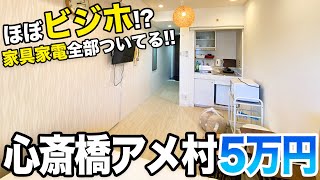 ほぼビジホ!?
家具家電全部ついてる!!

心斎橋アメ村5万円